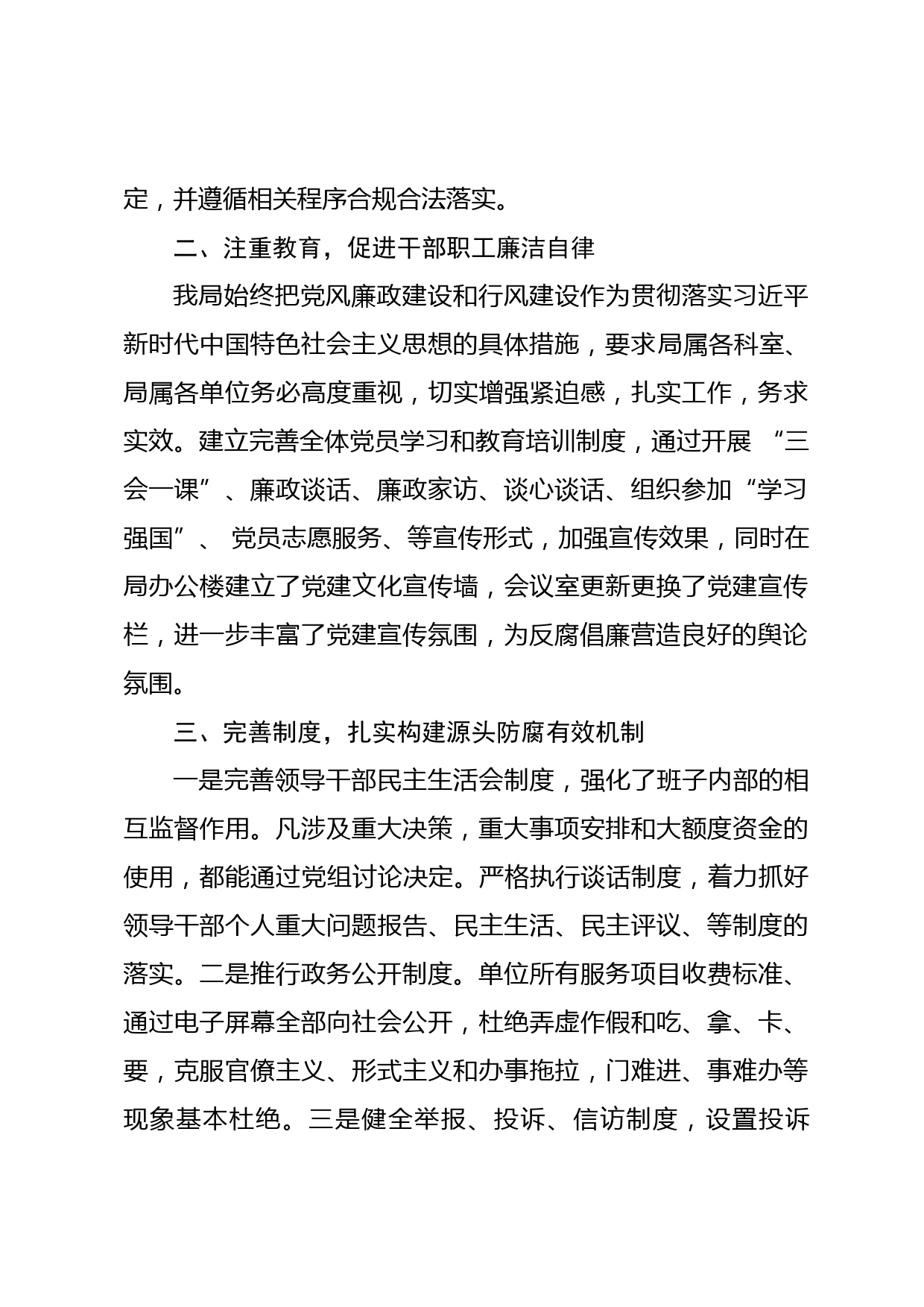 定，并遵循相关程序合规合法落实。

二、注重教育，促进干部职工廉洁自律

我局始终把党风廉政建设和行风建设作为贯彻落实习近平新时代中国特色社会主义思想的具体措施，要求局属各科室、局属各单位务必高度重视，切实增强紧迫感，扎实工作，务求实效。建立完善全体党员学习和教育培训制度，通过开展 “三会一课”、廉政谈话、廉政家访、谈心谈话、组织参加“学习强国”、 党员志愿服务、等宣传形式，加强宣传效果，同时在局办公楼建立了党建文化宣传墙，会议室更新更换了党建宣传栏，进一步丰富了党建宣传氛围，为反腐倡廉营造良好的舆论氛围。

三、完善制度，扎实构建源头防腐有效机制

一是完善领导干部民主生活会制度，强化了班子内部的相互监督作用。凡涉及重大决策，重大事项安排和大额度资金的使用，都能通过党组讨论决定。严格执行谈话制度，着力抓好领导干部个人重大问题报告、民主生活、民主评议、等制度的落实。二是推行政务公开制度。单位所有服务项目收费标准、通过电子屏幕全部向社会公开，杜绝弄虚作假和吃、拿、卡、要，克服官僚主义、形式主义和办事拖拉，门难进、事难办等现象基本杜绝。三是健全举报、投诉、信访制度，设置投诉